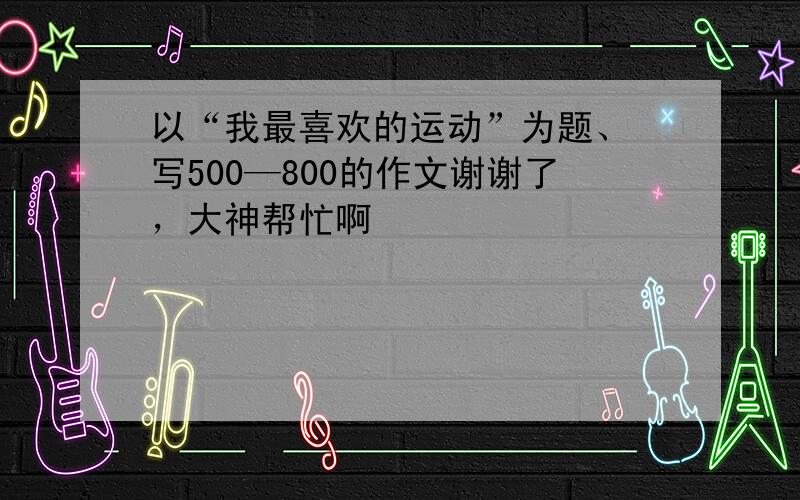 以“我最喜欢的运动”为题、写500—800的作文谢谢了，大神帮忙啊